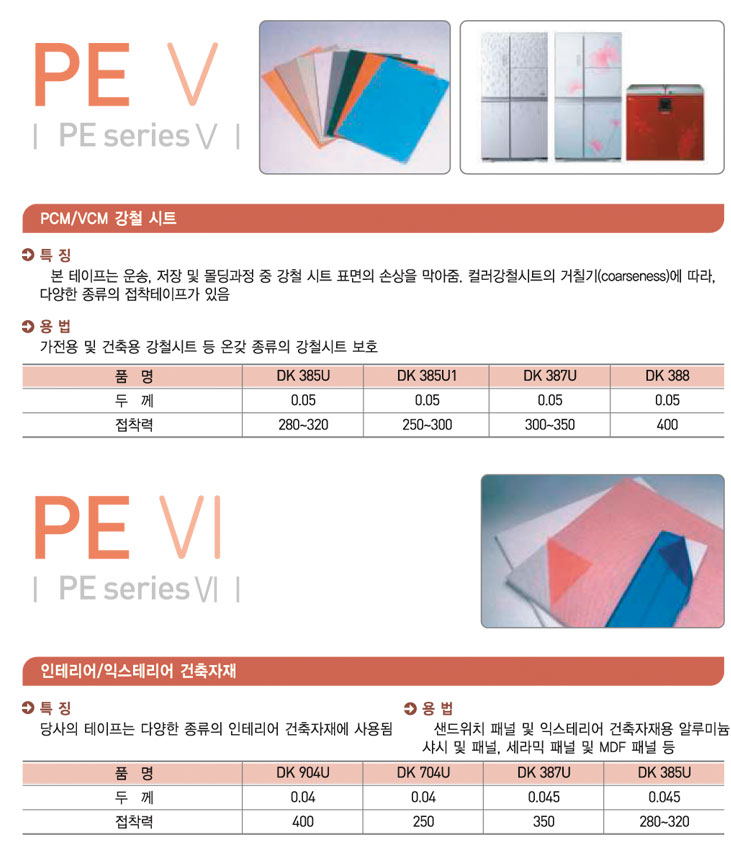 PE V

| PE series V |

PCM/VCM 강철 시트

특 징

본 테이프는 운송, 저장 및 몰딩과정 중 강철 시트 표면의 손상을 막아줌. 컬러강철시트의 거칠기(coarseness)에 따라, 다양한 종류의 접착테이프가 있음

용 법

가전용 및 건축용 강철시트 등 온갖 종류의 강철시트 보호

| 품 명 | DK 385U | DK 385U1 | DK 387U | DK 388 |
|---|---|---|---|---|
| 두 께 | 0.05 | 0.05 | 0.05 | 0.05 |
| 접착력 | 280~320 | 250~300 | 300~350 | 400 |

PE VI

| PE series VI |

인테리어/익스테리어 건축자재

특 징

당사의 테이프는 다양한 종류의 인테리어 건축자재에 사용됨

용 법

샌드위치 패널 및 익스테리어 건축자재용 알루미늄 샤시 및 패널, 세라믹 패널 및 MDF 패널 등

| 품 명 | DK 904U | DK 704U | DK 387U | DK 385U |
|---|---|---|---|---|
| 두 께 | 0.04 | 0.04 | 0.045 | 0.045 |
| 접착력 | 400 | 250 | 350 | 280~320 |